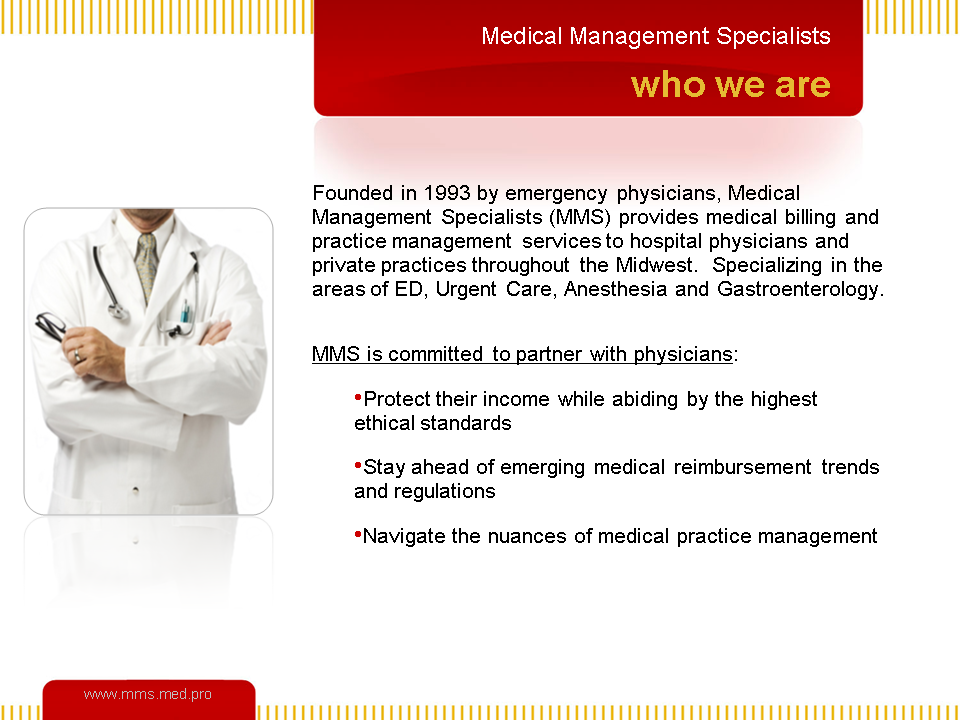 Medical Management Specialists

who we are

Founded in 1993 by emergency physicians, Medical Management Specialists (MMS) provides medical billing and practice management services to hospital physicians and private practices throughout the Midwest. Specializing in the areas of ED, Urgent Care, Anesthesia and Gastroenterology.

MMS is committed to partner with physicians:

•Protect their income while abiding by the highest ethical standards

•Stay ahead of emerging medical reimbursement trends and regulations

•Navigate the nuances of medical practice management

www.mms.med.pro